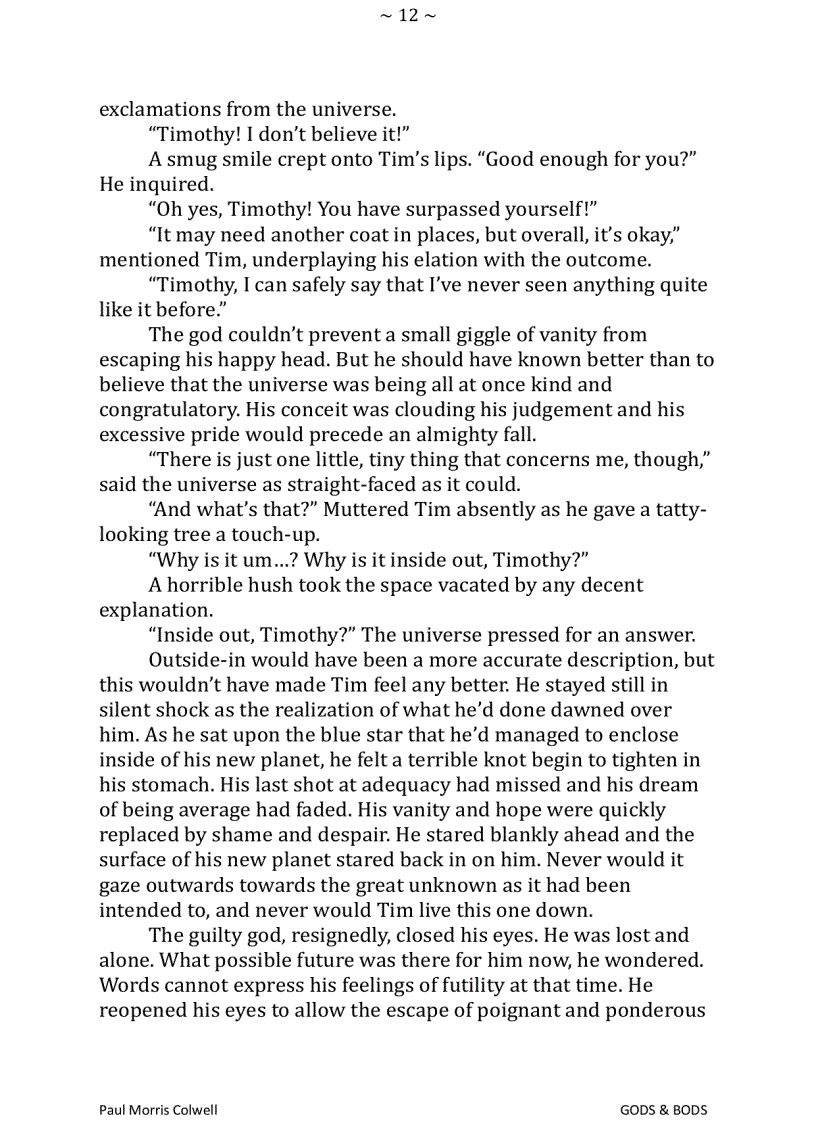 ~ 12 ~

exclamations from the universe.

“Timothy! I don’t believe it!”

A smug smile crept onto Tim’s lips. “Good enough for you?” He inquired.

“Oh yes, Timothy! You have surpassed yourself!”

“It may need another coat in places, but overall, it’s okay,” mentioned Tim, underplaying his elation with the outcome.

“Timothy, I can safely say that I’ve never seen anything quite like it before.”

The god couldn’t prevent a small giggle of vanity from escaping his happy head. But he should have known better than to believe that the universe was being all at once kind and congratulatory. His conceit was clouding his judgement and his excessive pride would precede an almighty fall.

“There is just one little, tiny thing that concerns me, though,” said the universe as straight-faced as it could.

“And what’s that?” Muttered Tim absently as he gave a tatty-looking tree a touch-up.

“Why is it um…? Why is it inside out, Timothy?”

A horrible hush took the space vacated by any decent explanation.

“Inside out, Timothy?” The universe pressed for an answer.

Outside-in would have been a more accurate description, but this wouldn’t have made Tim feel any better. He stayed still in silent shock as the realization of what he’d done dawned over him. As he sat upon the blue star that he’d managed to enclose inside of his new planet, he felt a terrible knot begin to tighten in his stomach. His last shot at adequacy had missed and his dream of being average had faded. His vanity and hope were quickly replaced by shame and despair. He stared blankly ahead and the surface of his new planet stared back in on him. Never would it gaze outwards towards the great unknown as it had been intended to, and never would Tim live this one down.

The guilty god, resignedly, closed his eyes. He was lost and alone. What possible future was there for him now, he wondered. Words cannot express his feelings of futility at that time. He reopened his eyes to allow the escape of poignant and ponderous

Paul Morris Colwell

GODS & BODS